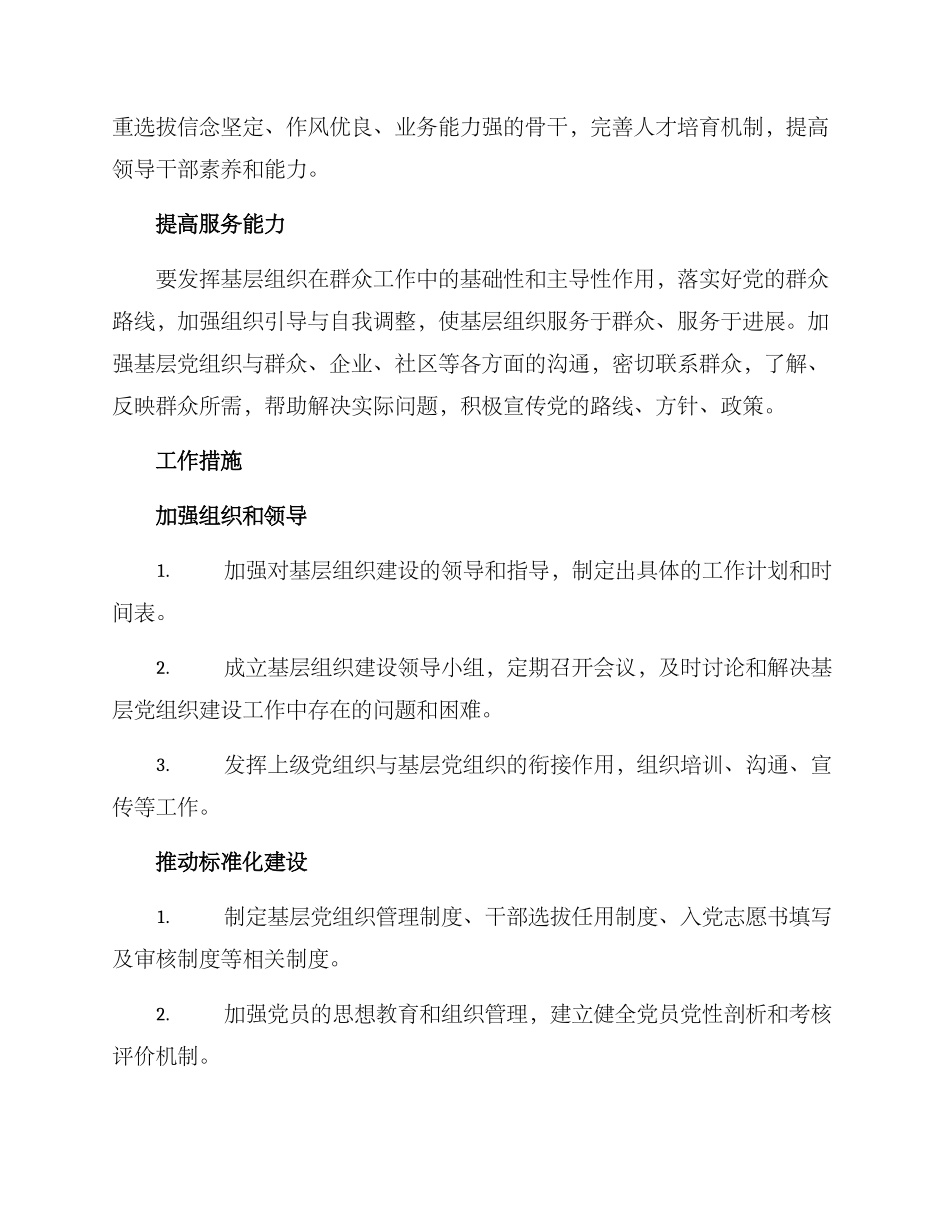 重选拔信念坚定、作风优良、业务能力强的骨干，完善人才培育机制，提高领导干部素养和能力。

提高服务能力

要发挥基层组织在群众工作中的基础性和主导性作用，落实好党的群众路线，加强组织引导与自我调整，使基层组织服务于群众、服务于进展。加强基层党组织与群众、企业、社区等各方面的沟通，密切联系群众，了解、反映群众所需，帮助解决实际问题，积极宣传党的路线、方针、政策。

工作措施

加强组织和领导

1. 加强对基层组织建设的领导和指导，制定出具体的工作计划和时间表。

2. 成立基层组织建设领导小组，定期召开会议，及时讨论和解决基层党组织建设工作中存在的问题和困难。

3. 发挥上级党组织与基层党组织的衔接作用，组织培训、沟通、宣传等工作。

推动标准化建设

1. 制定基层党组织管理制度、干部选拔任用制度、入党志愿书填写及审核制度等相关制度。

2. 加强党员的思想教育和组织管理，建立健全党员党性剖析和考核评价机制。